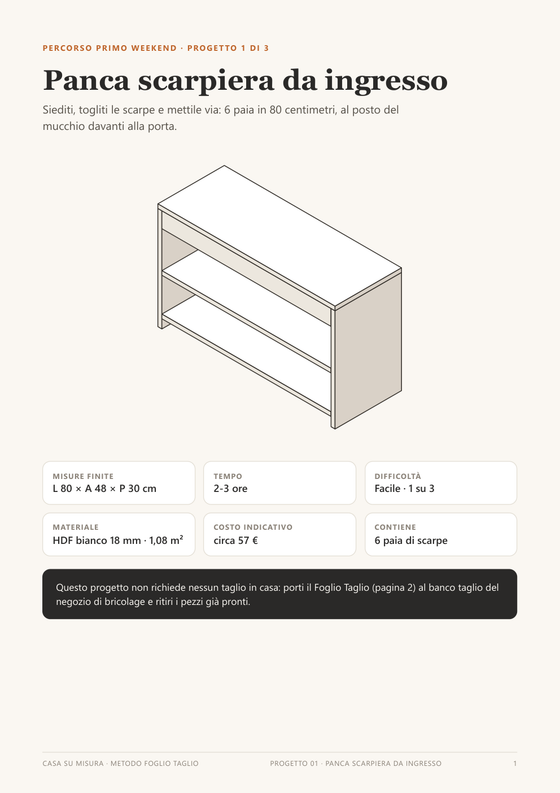 PERCORSO PRIMO WEEKEND · PROGETTO 1 DI 3

Panca scarpiera da ingresso

Siediti, togliti le scarpe e mettile via: 6 paia in 80 centimetri, al posto del mucchio davanti alla porta.

MISURE FINITE
L 80 × A 48 × P 30 cm

TEMPO
2-3 ore

DIFFICOLTÀ
Facile · 1 su 3

MATERIALE
HDF bianco 18 mm · 1,08 m²

COSTO INDICATIVO
circa 57 €

CONTIENE
6 paia di scarpe

Questo progetto non richiede nessun taglio in casa: porti il Foglio Taglio (pagina 2) al banco taglio del negozio di bricolage e ritiri i pezzi già pronti.

CASA SU MISURA · METODO FOGLIO TAGLIO

PROGETTO 01 · PANCA SCARPIERA DA INGRESSO

1